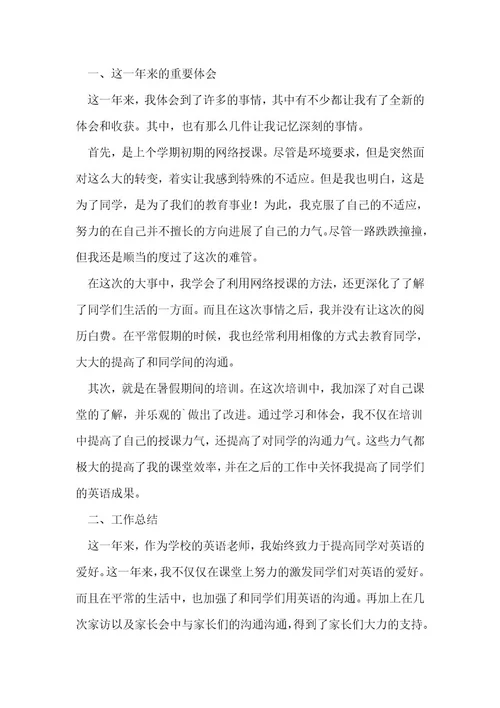 一、这一年来的重要体会

这一年来，我体会到了许多的事情，其中有不少都让我有了全新的体会和收获。其中，也有那么几件让我记忆深刻的事情。

首先，是上个学期初期的网络授课。尽管是环境要求，但是突然面对这么大的转变，着实让我感到特殊的不适应。但是我也明白，这是为了同学，是为了我们的教育事业！为此，我克服了自己的不适应，努力的在自己并不擅长的方向进展了自己的力气。尽管一路跌跌撞撞，但我还是顺当的度过了这次的难管。

在这次的大事中，我学会了利用网络授课的方法，还更深化了了解了同学们生活的一方面。而且在这次事情之后，我并没有让这次的阅历白费。在平常假期的时候，我也经常利用相像的方式去教育同学，大大的提高了和同学间的沟通。

其次，就是在暑假期间的培训。在这次培训中，我加深了对自己课堂的了解，并乐观的`做出了改进。通过学习和体会，我不仅在培训中提高了自己的授课力气，还提高了对同学的沟通力气。这些力气都极大的提高了我的课堂效率，并在之后的工作中关怀我提高了同学们的英语成果。

二、工作总结

这一年来，作为学校的英语老师，我始终致力于提高同学对英语的爱好。这一年来，我不仅仅在课堂上努力的激发同学们对英语的爱好。而且在平常的生活中，也加强了和同学们用英语的沟通。再加上在几次家访以及家长会中与家长们的沟通沟通，得到了家长们大力的支持。